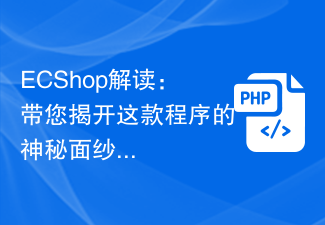 ECShop解读：带您揭开这款程序的神秘面纱...

PHP
</>